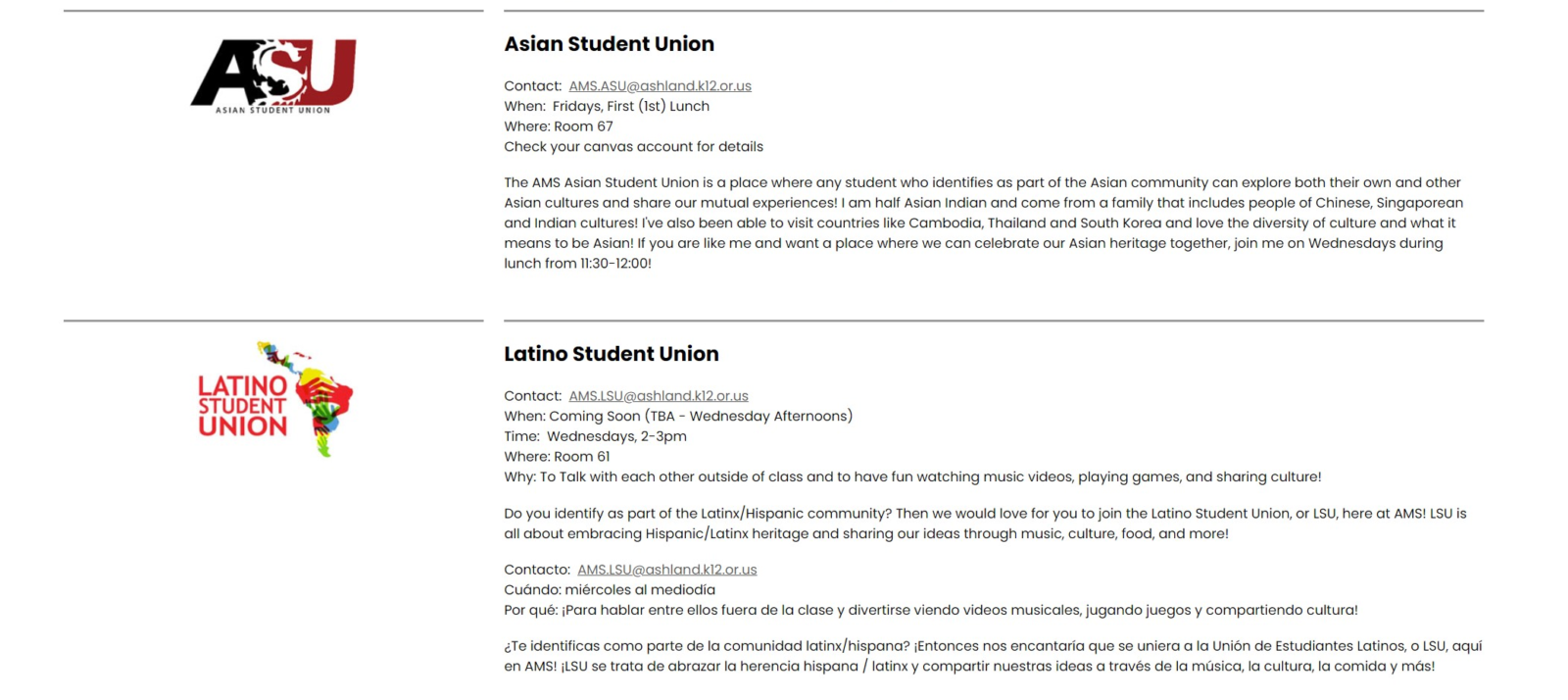 ASU
ASIAN STUDENT UNION

Asian Student Union

Contact: AMS.ASU@ashland.k12.or.us
When: Fridays, First (1st) Lunch
Where: Room 67
Check your canvas account for details

The AMS Asian Student Union is a place where any student who identifies as part of the Asian community can explore both their own and other Asian cultures and share our mutual experiences! I am half Asian Indian and come from a family that includes people of Chinese, Singaporean and Indian cultures! I've also been able to visit countries like Cambodia, Thailand and South Korea and love the diversity of culture and what it means to be Asian! If you are like me and want a place where we can celebrate our Asian heritage together, join me on Wednesdays during lunch from 11:30-12:00!

LATINO STUDENT UNION

Latino Student Union

Contact: AMS.LSU@ashland.k12.or.us
When: Coming Soon (TBA - Wednesday Afternoons)
Time: Wednesdays, 2-3pm
Where: Room 61
Why: To Talk with each other outside of class and to have fun watching music videos, playing games, and sharing culture!

Do you identify as part of the Latinx/Hispanic community? Then we would love for you to join the Latino Student Union, or LSU, here at AMS! LSU is all about embracing Hispanic/Latinx heritage and sharing our ideas through music, culture, food, and more!

Contacto: AMS.LSU@ashland.k12.or.us
Cuándo: miércoles al mediodía
Por qué: ¡Para hablar entre ellos fuera de la clase y divertirse viendo videos musicales, jugando juegos y compartiendo cultura!

¿Te identificas como parte de la comunidad latinx/hispana? ¡Entonces nos encantaría que se uniera a la Unión de Estudiantes Latinos, o LSU, aquí en AMS! ¡LSU se trata de abrazar la herencia hispana / latinx y compartir nuestras ideas a través de la música, la cultura, la comida y más!